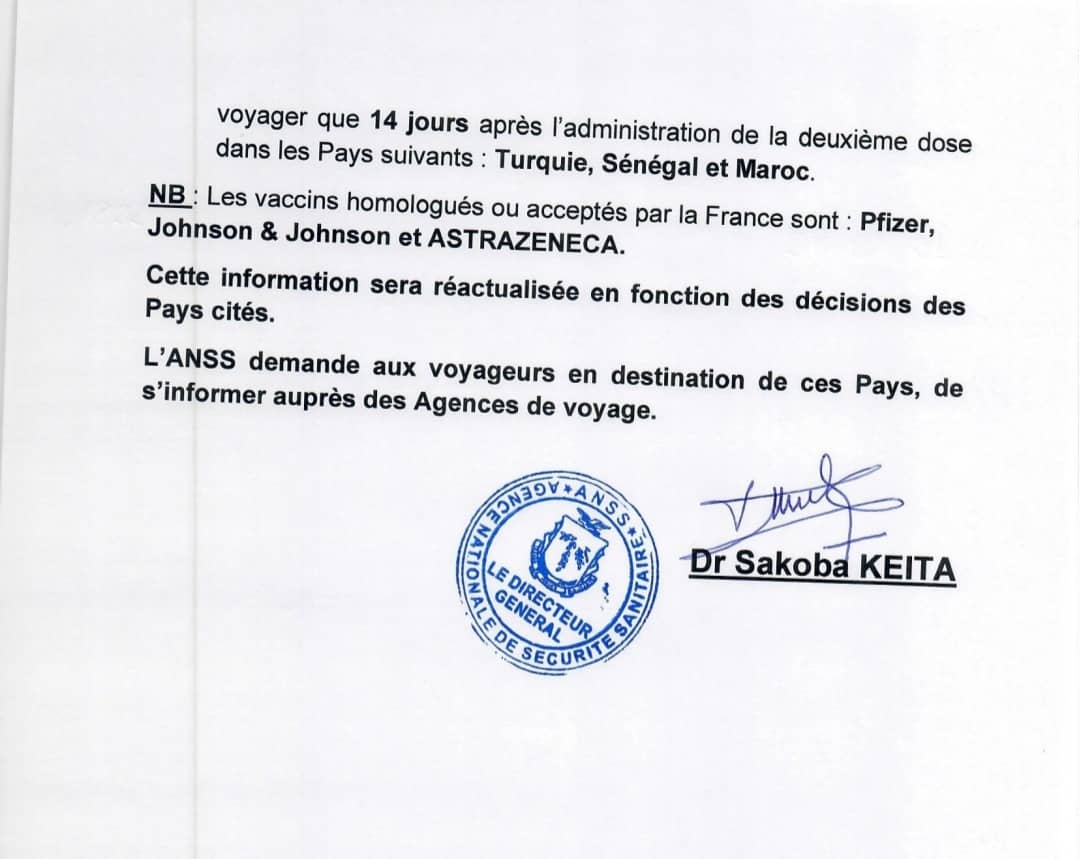 voyager que 14 jours après l'administration de la deuxième dose dans les Pays suivants : Turquie, Sénégal et Maroc.

NB : Les vaccins homologués ou acceptés par la France sont : Pfizer, Johnson & Johnson et ASTRAZENECA.

Cette information sera réactualisée en fonction des décisions des Pays cités.

L'ANSS demande aux voyageurs en destination de ces Pays, de s'informer auprès des Agences de voyage.

AGENCE NATIONALE DE SECURITE SANITAIRE * ANSS *
LE DIRECTEUR GENERAL

Dr Sakoba KEITA